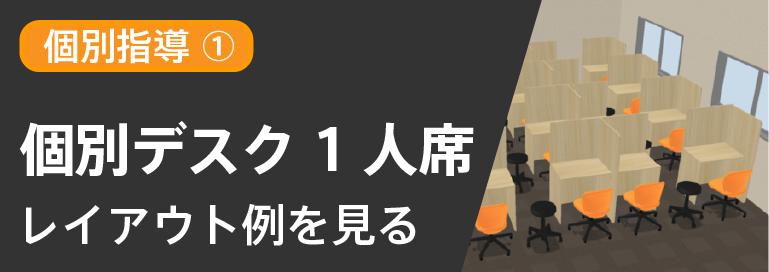 個別指導 ①

個別デスク 1 人席
レイアウト例を見る